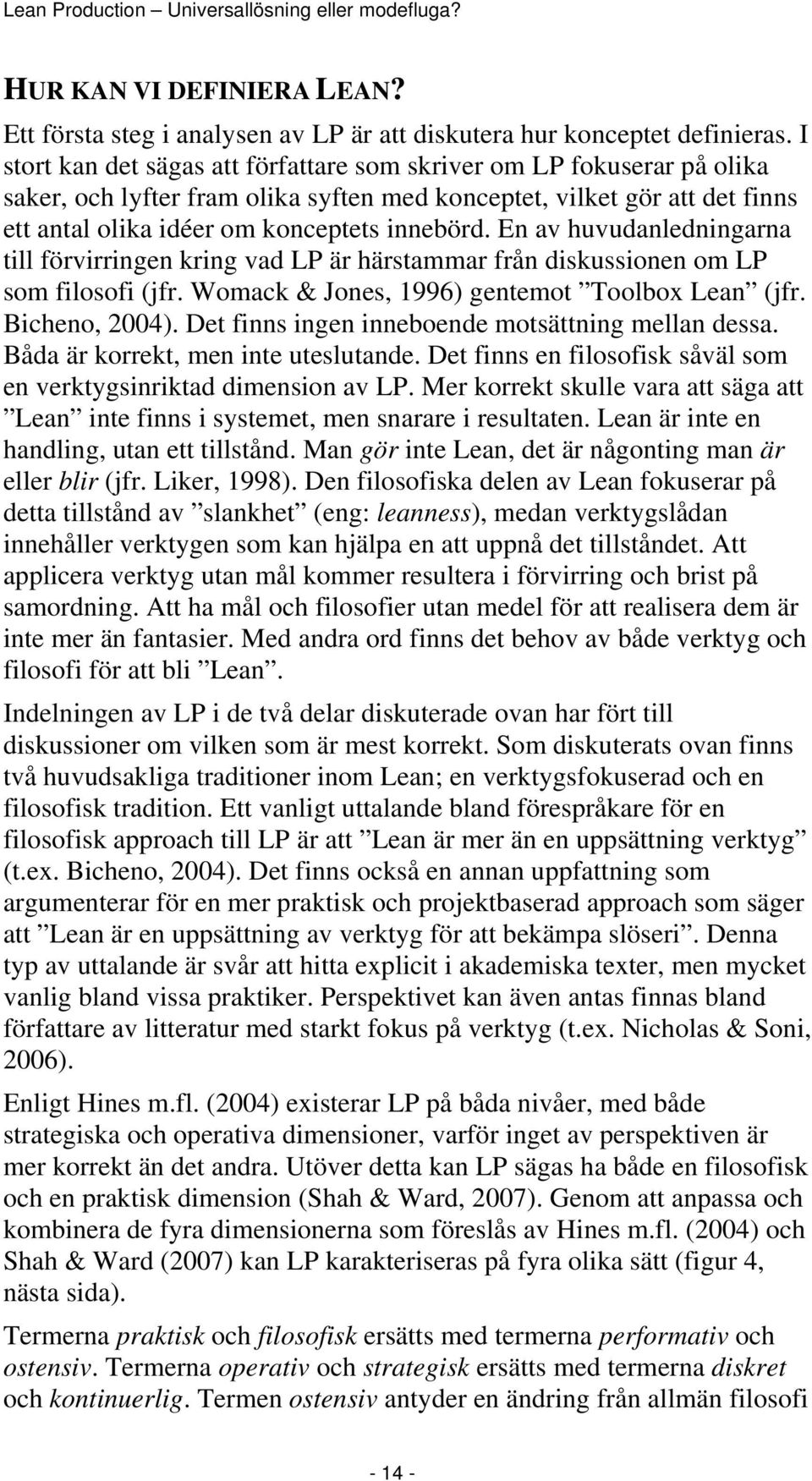 Lean Production – Universallösning eller modefluga?

HUR KAN VI DEFINIERA LEAN?

Ett första steg i analysen av LP är att diskutera hur konceptet definieras. I stort kan det sägas att författare som skriver om LP fokuserar på olika saker, och lyfter fram olika syften med konceptet, vilket gör att det finns ett antal olika idéer om konceptets innebörd. En av huvudanledningarna till förvirringen kring vad LP är härstammar från diskussionen om LP som filosofi (jfr. Womack & Jones, 1996) gentemot ”Toolbox Lean” (jfr. Bicheno, 2004). Det finns ingen inneboende motsättning mellan dessa. Båda är korrekt, men inte uteslutande. Det finns en filosofisk såväl som en verktygsinriktad dimension av LP. Mer korrekt skulle vara att säga att ”Lean” inte finns i systemet, men snarare i resultaten. Lean är inte en handling, utan ett tillstånd. Man gör inte Lean, det är någonting man är eller blir (jfr. Liker, 1998). Den filosofiska delen av Lean fokuserar på detta tillstånd av ”slankhet” (eng: leanness), medan verktygslådan innehåller verktygen som kan hjälpa en att uppnå det tillståndet. Att applicera verktyg utan mål kommer resultera i förvirring och brist på samordning. Att ha mål och filosofier utan medel för att realisera dem är inte mer än fantasier. Med andra ord finns det behov av både verktyg och filosofi för att bli ”Lean”.

Indelningen av LP i de två delar diskuterade ovan har fört till diskussioner om vilken som är mest korrekt. Som diskuterats ovan finns två huvudsakliga traditioner inom Lean; en verktygsfokuserad och en filosofisk tradition. Ett vanligt uttalande bland förespråkare för en filosofisk approach till LP är att ”Lean är mer än en uppsättning verktyg” (t.ex. Bicheno, 2004). Det finns också en annan uppfattning som argumenterar för en mer praktisk och projektbaserad approach som säger att ”Lean är en uppsättning av verktyg för att bekämpa slöseri”. Denna typ av uttalande är svår att hitta explicit i akademiska texter, men mycket vanlig bland vissa praktiker. Perspektivet kan även antas finnas bland författare av litteratur med starkt fokus på verktyg (t.ex. Nicholas & Soni, 2006).

Enligt Hines m.fl. (2004) existerar LP på båda nivåer, med både strategiska och operativa dimensioner, varför inget av perspektiven är mer korrekt än det andra. Utöver detta kan LP sägas ha både en filosofisk och en praktisk dimension (Shah & Ward, 2007). Genom att anpassa och kombinera de fyra dimensionerna som föreslås av Hines m.fl. (2004) och Shah & Ward (2007) kan LP karakteriseras på fyra olika sätt (figur 4, nästa sida).

Termerna praktisk och filosofisk ersätts med termerna performativ och ostensiv. Termerna operativ och strategisk ersätts med termerna diskret och kontinuerlig. Termen ostensiv antyder en ändring från allmän filosofi

- 14 -